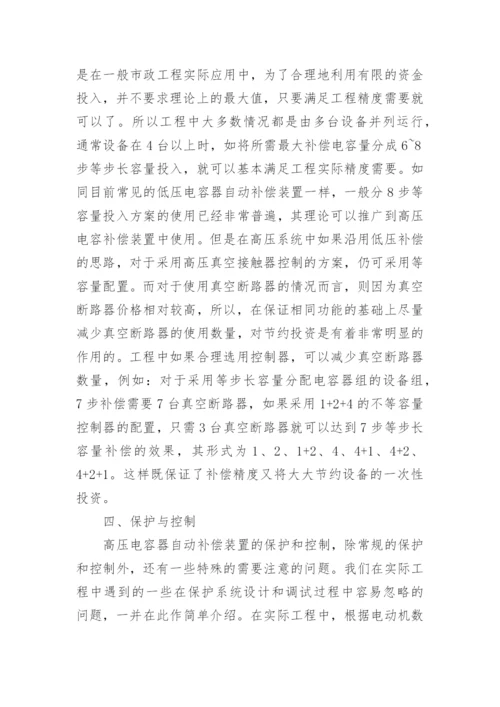 是在一般市政工程实际应用中，为了合理地利用有限的资金投入，并不要求理论上的最大值，只要满足工程精度需要就可以了。所以工程中大多数情况都是由多台设备并列运行，通常设备在 4 台以上时，如将所需最大补偿电容量分成 6~8 步等步长容量投入，就可以基本满足工程实际精度需要。如同目前常见的低压电容器自动补偿装置一样，一般分 8 步等容量投入方案的使用已经非常普遍，其理论可以推广到高压电容补偿装置中使用。但是在高压系统中如果沿用低压补偿的思路，对于采用高压真空接触器控制的方案，仍可采用等容量配置。而对于使用真空断路器的情况而言，则因为真空断路器价格相对较高，所以，在保证相同功能的基础上尽量减少真空断路器的使用数量，对节约投资是有着非常明显的作用的。工程中如果合理选用控制器，可以减少真空断路器数量，例如：对于采用等步长容量分配电容器组的设备组，7 步补偿需要 7 台真空断路器，如果采用 1+2+4 的不等容量控制器的配置，只需 3 台真空断路器就可以达到 7 步等步长容量补偿的效果，其形式为 1、2、1+2、4、4+1、4+2、4+2+1。这样既保证了补偿精度又将大大节约设备的一次性投资。

四、保护与控制

高压电容器自动补偿装置的保护和控制，除常规的保护和控制外，还有一些特殊的需要注意的问题。我们在实际工程中遇到的一些在保护系统设计和调试过程中容易忽略的问题，一并在此作简单介绍。在实际工程中，根据电动机数